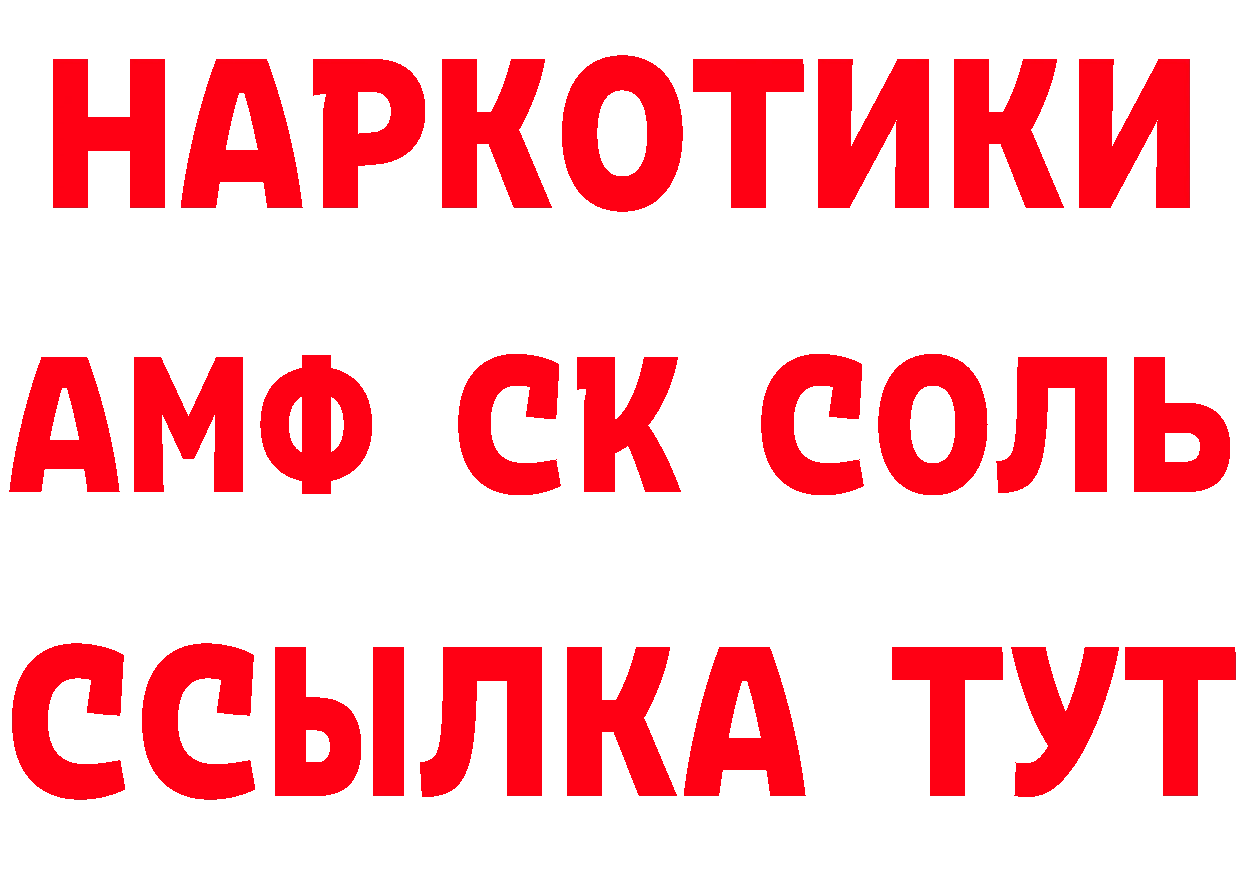 НАРКОТИКИ

АМФ СК СОЛЬ

ССЫЛКА ТУТ